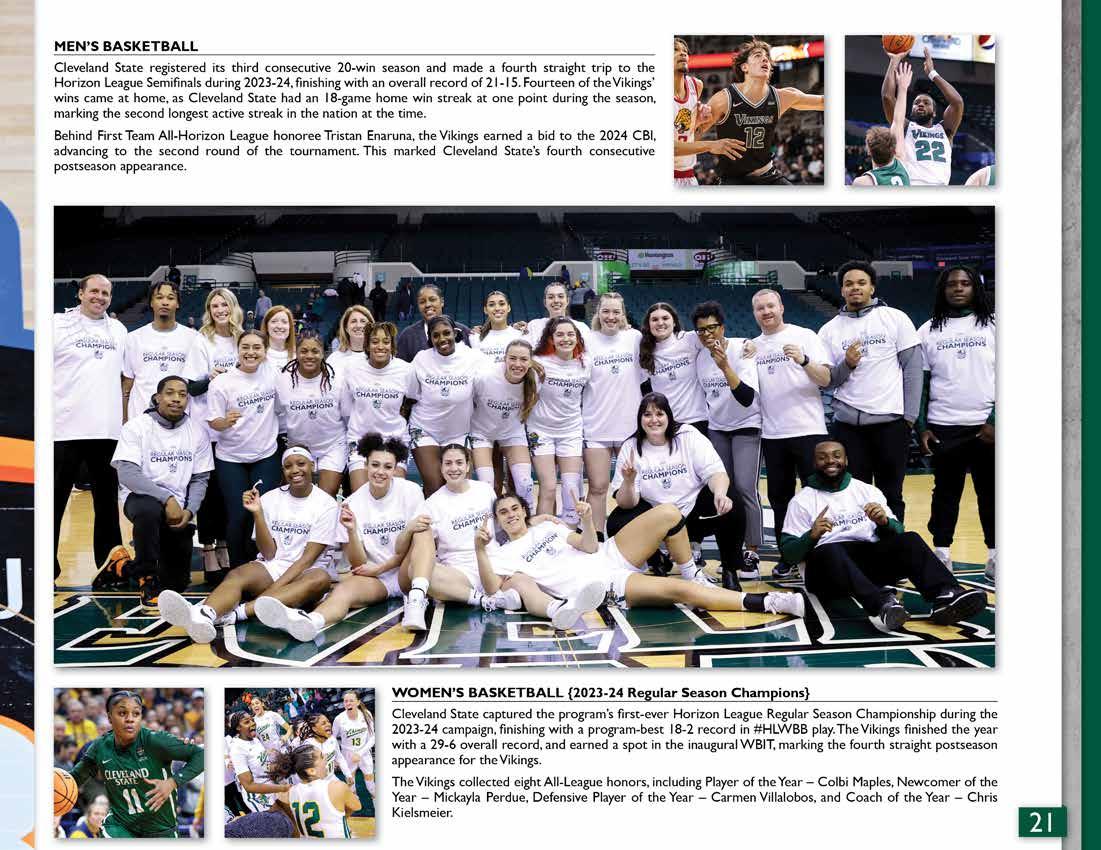 MEN'S BASKETBALL

Cleveland State registered its third consecutive 20-win season and made a fourth straight trip to the Horizon League Semifinals during 2023-24, finishing with an overall record of 21-15. Fourteen of the Vikings' wins came at home, as Cleveland State had an 18-game home win streak at one point during the season, marking the second longest active streak in the nation at the time.

Behind First Team All-Horizon League honoree Tristan Enaruna, the Vikings earned a bid to the 2024 CBI, advancing to the second round of the tournament. This marked Cleveland State's fourth consecutive postseason appearance.

VIKINGS 12

VIKINGS 22

REGULAR SEASON CHAMPIONS

CLEVELAND STATE 11

12

WOMEN'S BASKETBALL {2023-24 Regular Season Champions}

Cleveland State captured the program's first-ever Horizon League Regular Season Championship during the 2023-24 campaign, finishing with a program-best 18-2 record in #HLWBB play. The Vikings finished the year with a 29-6 overall record, and earned a spot in the inaugural WBIT, marking the fourth straight postseason appearance for the Vikings.

The Vikings collected eight All-League honors, including Player of the Year – Colbi Maples, Newcomer of the Year – Mickayla Perdue, Defensive Player of the Year – Carmen Villalobos, and Coach of the Year – Chris Kielsmeier.

21